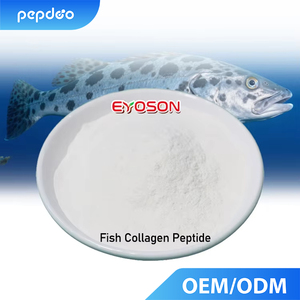 pepdoo

EYOSON

Fish Collagen Peptide

OEM/ODM